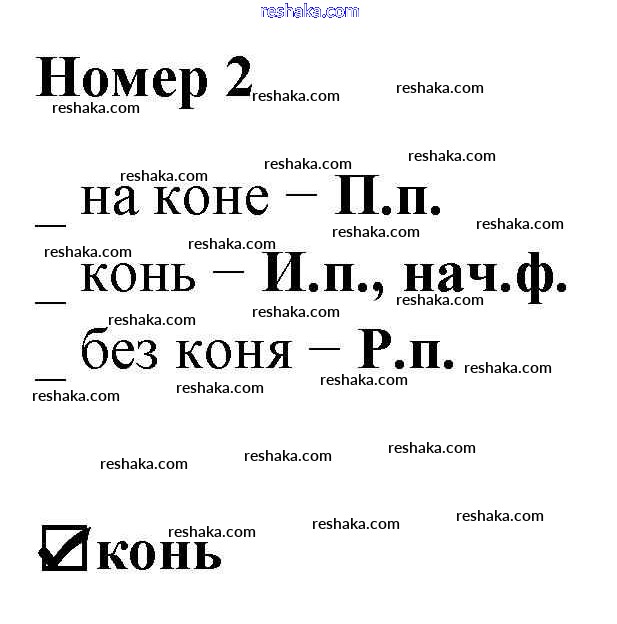 Номер 2

_ на коне – П.п.

_ конь – И.п., нач.ф.

_ без коня – Р.п.

☑ конь

reshaka.com